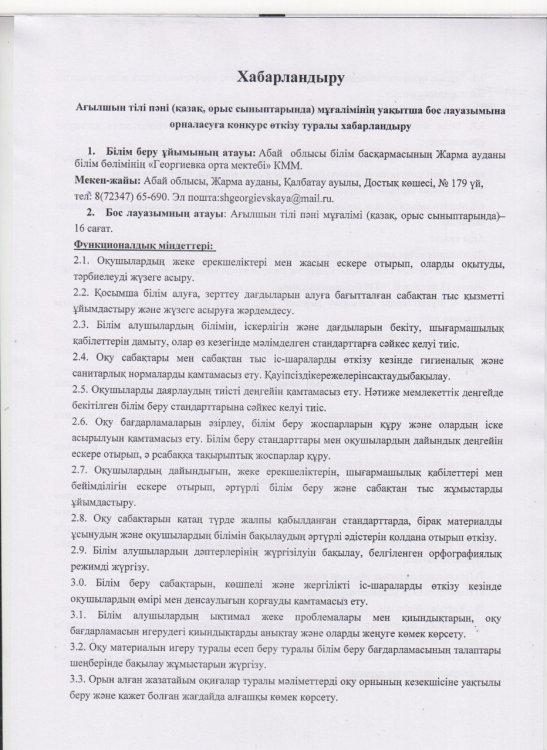 Хабарландыру

Ағылшын тілі пәні (қазақ, орыс сыныптарында) мұғалімінің уақытша бос лауазымына орналасуға конкурс өткізу туралы хабарландыру

1. Білім беру ұйымының атауы: Абай облысы білім басқармасының Жарма ауданы білім бөлімінің «Георгиевка орта мектебі» КММ.

Мекен-жайы: Абай облысы, Жарма ауданы, Қалбатау ауылы, Достық көшесі, № 179 үй, тел: 8(72347) 65-690. Эл пошта:shgeorgievskaya@mail.ru.

2. Бос лауазымның атауы: Ағылшын тілі пәні мұғалімі (қазақ, орыс сыныптарында)– 16 сағат.

Функционалдық міндеттері:

2.1. Оқушылардың жеке ерекшеліктері мен жасын ескере отырып, оларды оқытуды, тәрбиелеуді жүзеге асыру.

2.2. Қосымша білім алуға, зерттеу дағдыларын алуға бағытталған сабақтан тыс қызметті ұйымдастыру және жүзеге асыруға жәрдемдесу.

2.3. Білім алушылардың білімін, іскерлігін және дағдыларын бекіту, шығармашылық қабілеттерін дамыту, олар өз кезегінде мәлімделген стандарттарға сәйкес келуі тиіс.

2.4. Оқу сабақтары мен сабақтан тыс іс-шараларды өткізу кезінде гигиеналық және санитарлық нормаларды қамтамасыз ету. Қауіпсіздікережелерінсақтаудыбақылау.

2.5. Оқушыларды даярлаудың тиісті деңгейін қамтамасыз ету. Нәтиже мемлекеттік деңгейде бекітілген білім беру стандарттарына сәйкес келуі тиіс.

2.6. Оқу бағдарламаларын әзірлеу, білім беру жоспарларын құру және олардың іске асырылуын қамтамасыз ету. Білім беру стандарттары мен оқушылардың дайындық деңгейін ескере отырып, ә рсабаққа тақырыптық жоспарлар құру.

2.7. Оқушылардың дайындығын, жеке ерекшеліктерін, шығармашылық қабілеттері мен бейімділігін ескере отырып, әртүрлі білім беру және сабақтан тыс жұмыстарды ұйымдастыру.

2.8. Оқу сабақтарын қатаң түрде жалпы қабылданған стандарттарда, бірақ материалды ұсынудың және оқушылардың білімін бақылаудың әртүрлі әдістерін қолдана отырып өткізу.

2.9. Білім алушылардың дәптерлерінің жүргізілуін бақылау, белгіленген орфографиялық режимді жүргізу.

3.0. Білім беру сабақтарын, көшпелі және жергілікті іс-шараларды өткізу кезінде оқушылардың өмірі мен денсаулығын қорғауды қамтамасыз ету.

3.1. Білім алушылардың ықтимал жеке проблемалары мен қиындықтарын, оқу бағдарламасын игерудегі қиындықтарды анықтау және оларды жеңуге көмек көрсету.

3.2. Оқу материалын игеру туралы есеп беру туралы білім беру бағдарламасының талаптары шеңберінде бақылау жұмыстарын жүргізу.

3.3. Орын алған жазатайым оқиғалар туралы мәліметтерді оқу орнының кезекшісіне уақтылы беру және қажет болған жағдайда алғашқы көмек көрсету.